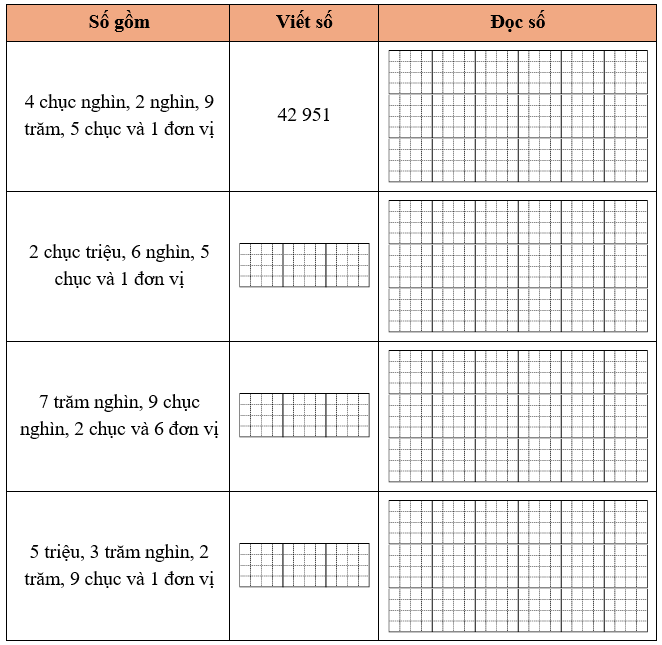 | Số gồm | Viết số | Đọc số |
|---|---|---|
| 4 chục nghìn, 2 nghìn, 9 trăm, 5 chục và 1 đơn vị | 42 951 | |
| 2 chục triệu, 6 nghìn, 5 chục và 1 đơn vị | | |
| 7 trăm nghìn, 9 chục nghìn, 2 chục và 6 đơn vị | | |
| 5 triệu, 3 trăm nghìn, 2 trăm, 9 chục và 1 đơn vị | | |